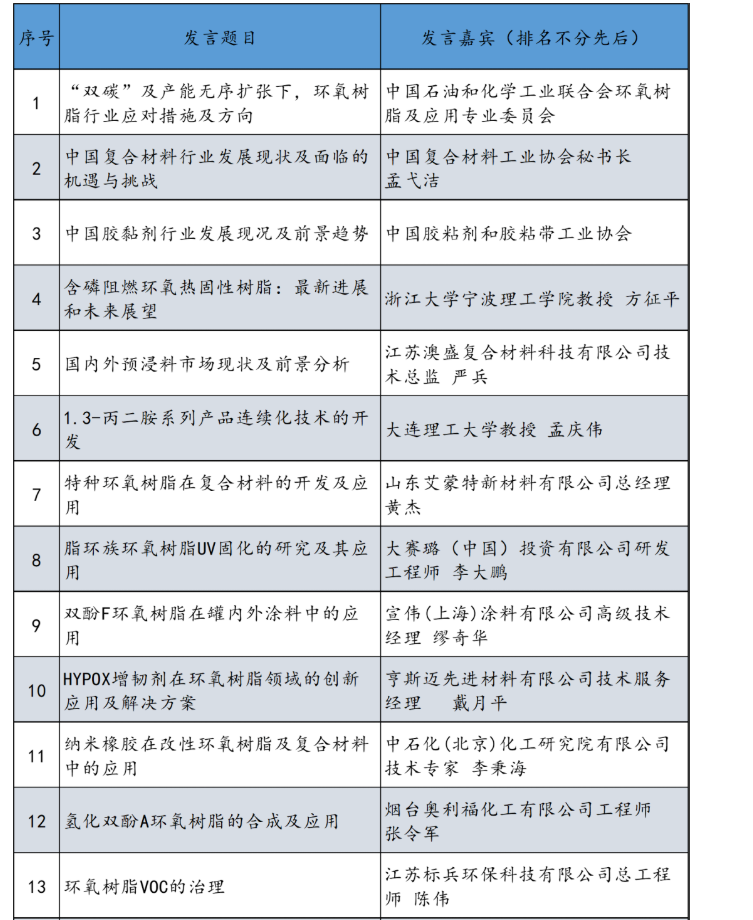 | 序号 | 发言题目 | 发言嘉宾（排名不分先后） |
|---|---|---|
| 1 | “双碳”及产能无序扩张下，环氧树脂行业应对措施及方向 | 中国石油和化学工业联合会环氧树脂及应用专业委员会 |
| 2 | 中国复合材料行业发展现状及面临的机遇与挑战 | 中国复合材料工业协会秘书长 孟弋洁 |
| 3 | 中国胶黏剂行业发展现况及前景趋势 | 中国胶粘剂和胶粘带工业协会 |
| 4 | 含磷阻燃环氧热固性树脂：最新进展和未来展望 | 浙江大学宁波理工学院教授 方征平 |
| 5 | 国内外预浸料市场现状及前景分析 | 江苏澳盛复合材料科技有限公司技术总监 严兵 |
| 6 | 1.3-丙二胺系列产品连续化技术的开发 | 大连理工大学教授 孟庆伟 |
| 7 | 特种环氧树脂在复合材料的开发及应用 | 山东艾蒙特新材料有限公司总经理 黄杰 |
| 8 | 脂环族环氧树脂UV固化的研究及其应用 | 大赛璐（中国）投资有限公司研发工程师 李大鹏 |
| 9 | 双酚F环氧树脂在罐内外涂料中的应用 | 宣伟(上海)涂料有限公司高级技术经理 缪奇华 |
| 10 | HYPOX增韧剂在环氧树脂领域的创新应用及解决方案 | 亨斯迈先进材料有限公司技术服务经理 戴月平 |
| 11 | 纳米橡胶在改性环氧树脂及复合材料中的应用 | 中石化(北京)化工研究院有限公司技术专家 李秉海 |
| 12 | 氢化双酚A环氧树脂的合成及应用 | 烟台奥利福化工有限公司工程师 张令军 |
| 13 | 环氧树脂VOC的治理 | 江苏标兵环保科技有限公司总工程师 陈伟 |